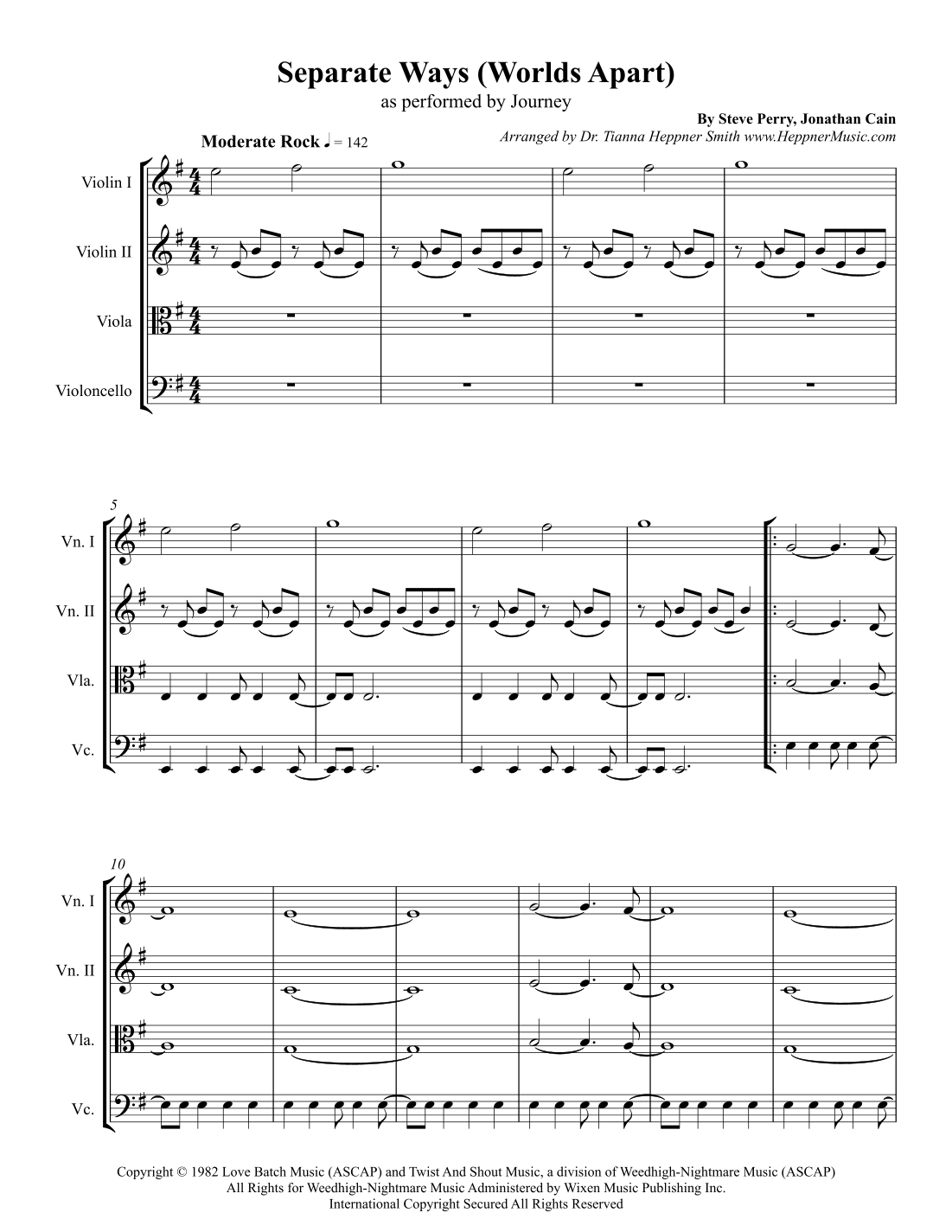 Separate Ways (Worlds Apart)
as performed by Journey

By Steve Perry, Jonathan Cain
Arranged by Dr. Tianna Heppner Smith www.HeppnerMusic.com

Moderate Rock ♩ = 142

Violin I
Violin II
Viola
Violoncello

5
Vn. I
Vn. II
Vla.
Vc.

10
Vn. I
Vn. II
Vla.
Vc.

Copyright © 1982 Love Batch Music (ASCAP) and Twist And Shout Music, a division of Weedhigh-Nightmare Music (ASCAP)
All Rights for Weedhigh-Nightmare Music Administered by Wixen Music Publishing Inc.
International Copyright Secured All Rights Reserved